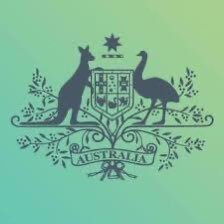 AUSTRALIA